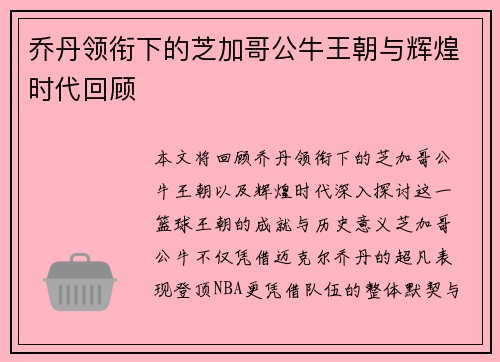 乔丹领衔下的芝加哥公牛王朝与辉煌时代回顾

本文将回顾乔丹领衔下的芝加哥公牛王朝以及辉煌时代深入探讨这一篮球王朝的成就与历史意义芝加哥公牛不仅凭借迈克尔乔丹的超凡表现登顶NBA更凭借队伍的整体默契与